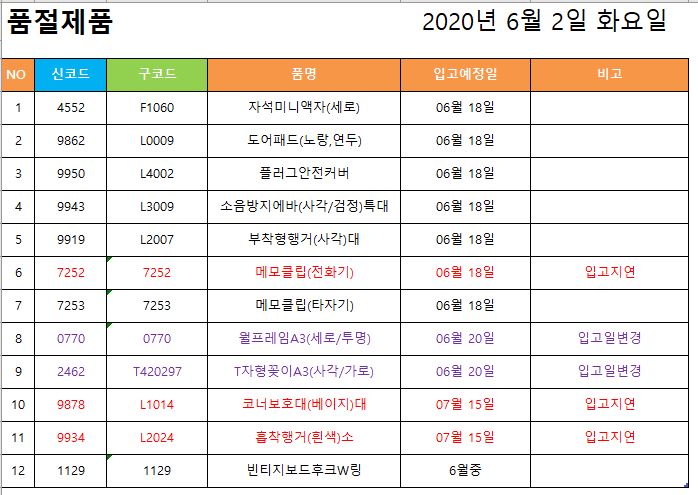 품절제품

2020년 6월 2일 화요일

| NO | 신코드 | 구코드 | 품명 | 입고예정일 | 비고 |
|---|---|---|---|---|---|
| 1 | 4552 | F1060 | 자석미니액자(세로) | 06월 18일 | |
| 2 | 9862 | L0009 | 도어패드(노랑,연두) | 06월 18일 | |
| 3 | 9950 | L4002 | 플러그안전커버 | 06월 18일 | |
| 4 | 9943 | L3009 | 소음방지에바(사각/검정)특대 | 06월 18일 | |
| 5 | 9919 | L2007 | 부착형행거(사각)대 | 06월 18일 | |
| 6 | 7252 | 7252 | 메모클립(전화기) | 06월 18일 | 입고지연 |
| 7 | 7253 | 7253 | 메모클립(타자기) | 06월 18일 | |
| 8 | 0770 | 0770 | 월프레임A3(세로/투명) | 06월 20일 | 입고일변경 |
| 9 | 2462 | T420297 | T자형꽂이A3(사각/가로) | 06월 20일 | 입고일변경 |
| 10 | 9878 | L1014 | 코너보호대(베이지)대 | 07월 15일 | 입고지연 |
| 11 | 9934 | L2024 | 흡착행거(흰색)소 | 07월 15일 | 입고지연 |
| 12 | 1129 | 1129 | 빈티지보드후크W링 | 6월중 | |